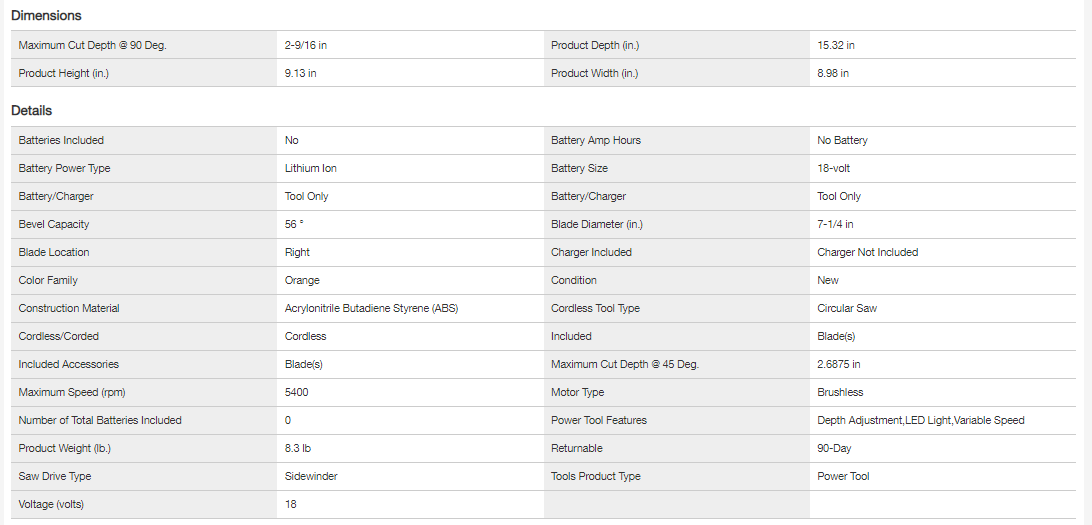 Dimensions

| | | | |
|---|---|---|---|
| Maximum Cut Depth @ 90 Deg. | 2-9/16 in | Product Depth (in.) | 15.32 in |
| Product Height (in.) | 9.13 in | Product Width (in.) | 8.98 in |

Details

| | | | |
|---|---|---|---|
| Batteries Included | No | Battery Amp Hours | No Battery |
| Battery Power Type | Lithium Ion | Battery Size | 18-volt |
| Battery/Charger | Tool Only | Battery/Charger | Tool Only |
| Bevel Capacity | 56 ° | Blade Diameter (in.) | 7-1/4 in |
| Blade Location | Right | Charger Included | Charger Not Included |
| Color Family | Orange | Condition | New |
| Construction Material | Acrylonitrile Butadiene Styrene (ABS) | Cordless Tool Type | Circular Saw |
| Cordless/Corded | Cordless | Included | Blade(s) |
| Included Accessories | Blade(s) | Maximum Cut Depth @ 45 Deg. | 2.6875 in |
| Maximum Speed (rpm) | 5400 | Motor Type | Brushless |
| Number of Total Batteries Included | 0 | Power Tool Features | Depth Adjustment,LED Light,Variable Speed |
| Product Weight (lb.) | 8.3 lb | Returnable | 90-Day |
| Saw Drive Type | Sidewinder | Tools Product Type | Power Tool |
| Voltage (volts) | 18 | | |